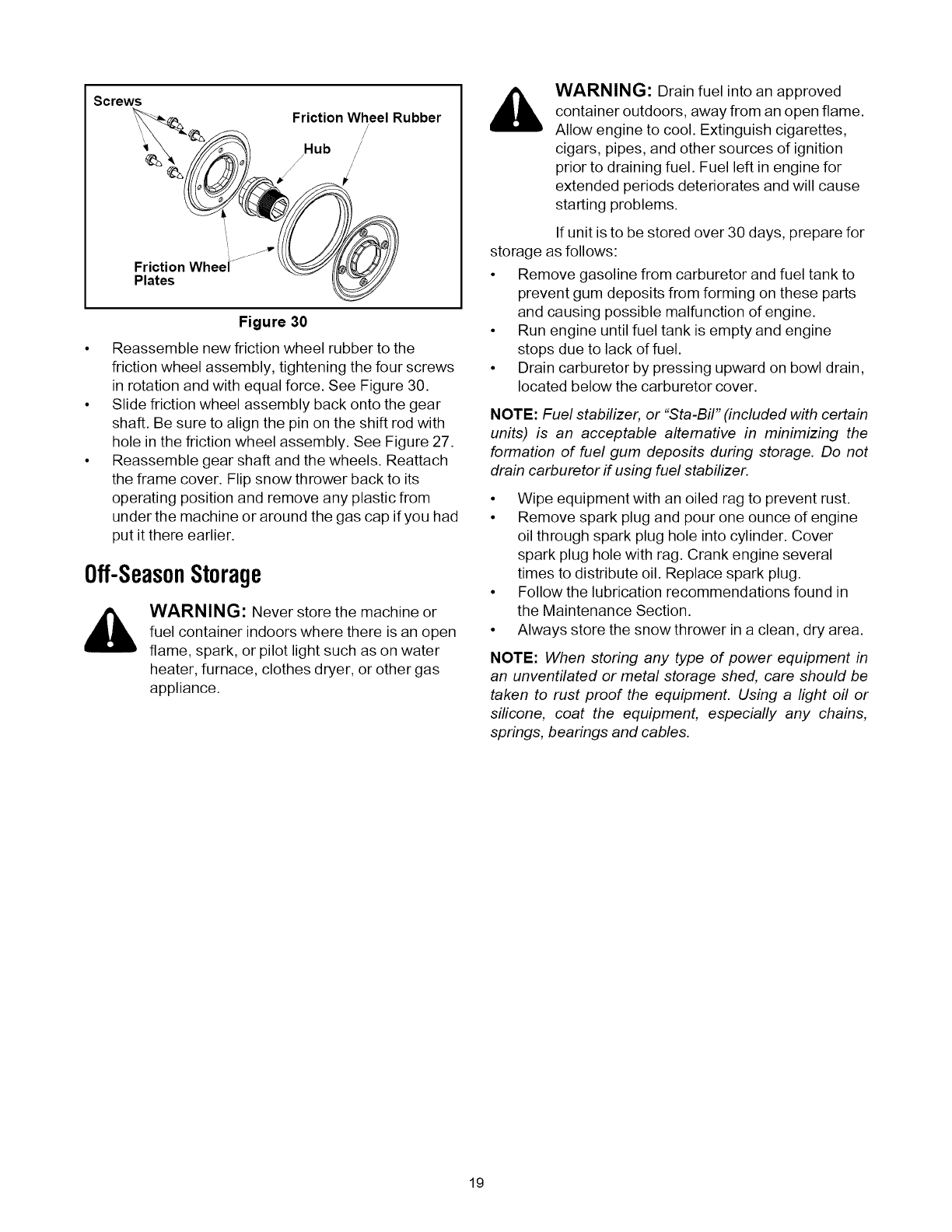 Screws

Friction Wheel Rubber

Hub

Friction Wheel Plates

Figure 30

• Reassemble new friction wheel rubber to the friction wheel assembly, tightening the four screws in rotation and with equal force. See Figure 30.
• Slide friction wheel assembly back onto the gear shaft. Be sure to align the pin on the shift rod with hole in the friction wheel assembly. See Figure 27.
• Reassemble gear shaft and the wheels. Reattach the frame cover. Flip snow thrower back to its operating position and remove any plastic from under the machine or around the gas cap if you had put it there earlier.

Off-Season Storage

WARNING: Never store the machine or fuel container indoors where there is an open flame, spark, or pilot light such as on water heater, furnace, clothes dryer, or other gas appliance.

WARNING: Drain fuel into an approved container outdoors, away from an open flame. Allow engine to cool. Extinguish cigarettes, cigars, pipes, and other sources of ignition prior to draining fuel. Fuel left in engine for extended periods deteriorates and will cause starting problems.

If unit is to be stored over 30 days, prepare for storage as follows:

• Remove gasoline from carburetor and fuel tank to prevent gum deposits from forming on these parts and causing possible malfunction of engine.
• Run engine until fuel tank is empty and engine stops due to lack of fuel.
• Drain carburetor by pressing upward on bowl drain, located below the carburetor cover.

NOTE: Fuel stabilizer, or "Sta-Bil" (included with certain units) is an acceptable alternative in minimizing the formation of fuel gum deposits during storage. Do not drain carburetor if using fuel stabilizer.

• Wipe equipment with an oiled rag to prevent rust.
• Remove spark plug and pour one ounce of engine oil through spark plug hole into cylinder. Cover spark plug hole with rag. Crank engine several times to distribute oil. Replace spark plug.
• Follow the lubrication recommendations found in the Maintenance Section.
• Always store the snow thrower in a clean, dry area.

NOTE: When storing any type of power equipment in an unventilated or metal storage shed, care should be taken to rust proof the equipment. Using a light oil or silicone, coat the equipment, especially any chains, springs, bearings and cables.

19